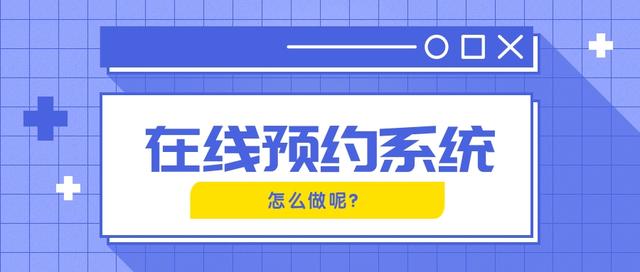 在线预约系统

怎么做呢?